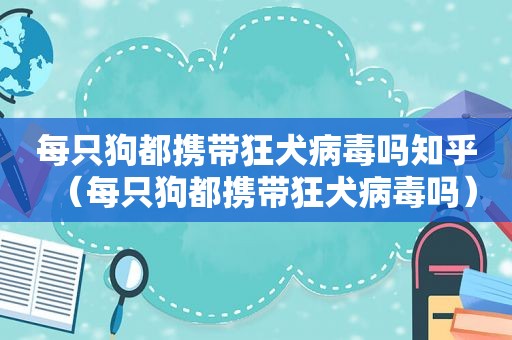 每只狗都携带狂犬病毒吗知乎（每只狗都携带狂犬病毒吗）